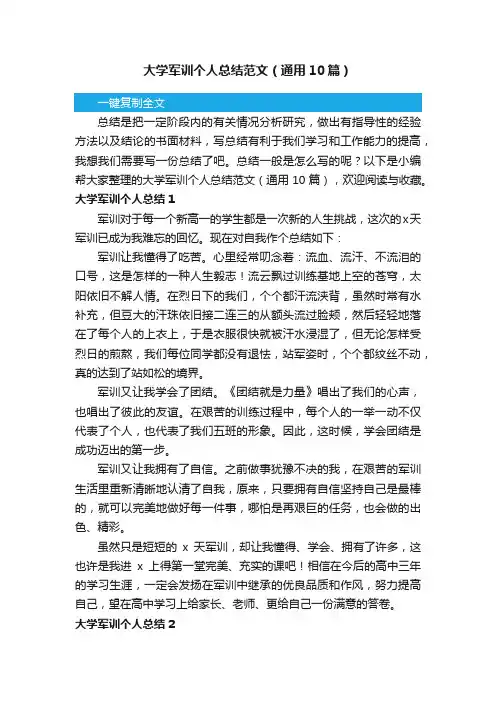 大学军训个人总结范文（通用10篇）

一键复制全文

总结是把一定阶段内的有关情况分析研究，做出有指导性的经验方法以及结论的书面材料，写总结有利于我们学习和工作能力的提高，我想我们需要写一份总结了吧。总结一般是怎么写的呢？以下是小编帮大家整理的大学军训个人总结范文（通用10篇），欢迎阅读与收藏。

大学军训个人总结1

军训对于每一个新高一的学生都是一次新的人生挑战，这次的x天军训已成为我难忘的回忆。现在对自我作个总结如下：

军训让我懂得了吃苦。心里经常叨念着：流血、流汗、不流泪的口号，这是怎样的一种人生毅志！流云飘过训练基地上空的苍穹，太阳依旧不解人情。在烈日下的我们，个个都汗流浃背，虽然时常有水补充，但豆大的汗珠依旧接二连三的从额头流过脸颊，然后轻轻地落在了每个人的上衣上，于是衣服很快就被汗水浸湿了，但无论怎样受烈日的煎熬，我们每位同学都没有退怯，站军姿时，个个都纹丝不动，真的达到了站如松的境界。

军训又让我学会了团结。《团结就是力量》唱出了我们的心声，也唱出了彼此的友谊。在艰苦的训练过程中，每个人的一举一动不仅代表了个人，也代表了我们五班的形象。因此，这时候，学会团结是成功迈出的第一步。

军训又让我拥有了自信。之前做事犹豫不决的我，在艰苦的军训生活里重新清晰地认清了自我，原来，只要拥有自信坚持自己是最棒的，就可以完美地做好每一件事，哪怕是再艰巨的任务，也会做的出色、精彩。

虽然只是短短的 x 天军训，却让我懂得、学会、拥有了许多，这也许是我进 x 上得第一堂完美、充实的课吧！相信在今后的高中三年的学习生涯，一定会发扬在军训中继承的优良品质和作风，努力提高自己，望在高中学习上给家长、老师、更给自己一份满意的答卷。

大学军训个人总结2